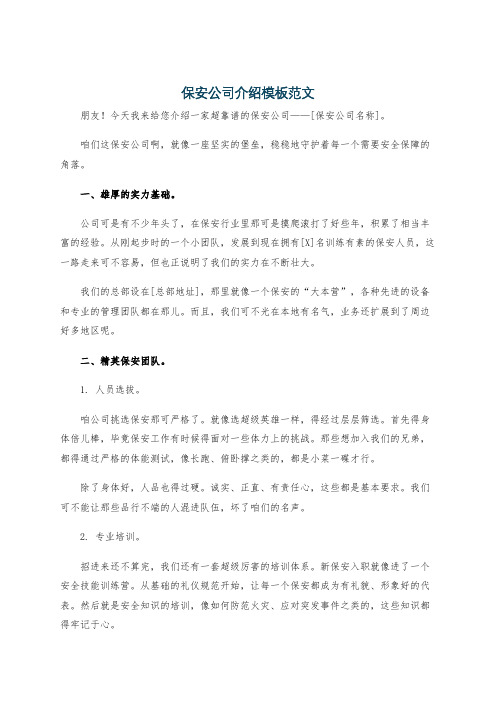 保安公司介绍模板范文

朋友！今天我来给您介绍一家超靠谱的保安公司——[保安公司名称]。

咱们这保安公司啊，就像一座坚实的堡垒，稳稳地守护着每一个需要安全保障的角落。

一、雄厚的实力基础。

公司可是有不少年头了，在保安行业里那可是摸爬滚打了好些年，积累了相当丰富的经验。从刚起步时的一个小团队，发展到现在拥有[X]名训练有素的保安人员，这一路走来可不容易，但也正说明了我们的实力在不断壮大。

我们的总部设在[总部地址]，那里就像一个保安的“大本营”，各种先进的设备和专业的管理团队都在那儿。而且，我们可不光在本地有名气，业务还扩展到了周边好多地区呢。

二、精英保安团队。

1. 人员选拔。

咱公司挑选保安那可严格了。就像选超级英雄一样，得经过层层筛选。首先得身体倍儿棒，毕竟保安工作有时候得面对一些体力上的挑战。那些想加入我们的兄弟，都得通过严格的体能测试，像长跑、俯卧撑之类的，都是小菜一碟才行。

除了身体好，人品也得过硬。诚实、正直、有责任心，这些都是基本要求。我们可不能让那些品行不端的人混进队伍，坏了咱们的名声。

2. 专业培训。

招进来还不算完，我们还有一套超级厉害的培训体系。新保安入职就像进了一个安全技能训练营。从基础的礼仪规范开始，让每一个保安都成为有礼貌、形象好的代表。然后就是安全知识的培训，像如何防范火灾、应对突发事件之类的，这些知识都得牢记于心。